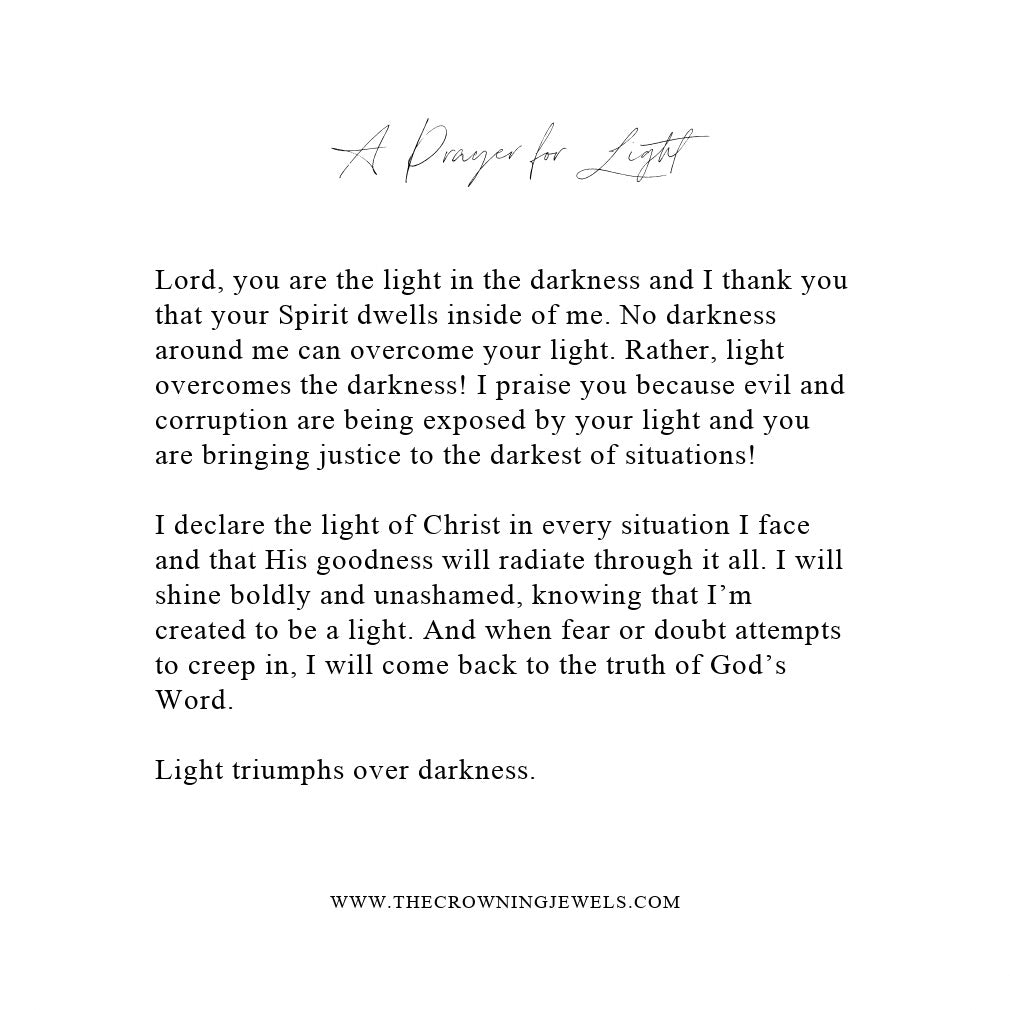 A Prayer for Light

Lord, you are the light in the darkness and I thank you that your Spirit dwells inside of me. No darkness around me can overcome your light. Rather, light overcomes the darkness! I praise you because evil and corruption are being exposed by your light and you are bringing justice to the darkest of situations!

I declare the light of Christ in every situation I face and that His goodness will radiate through it all. I will shine boldly and unashamed, knowing that I'm created to be a light. And when fear or doubt attempts to creep in, I will come back to the truth of God's Word.

Light triumphs over darkness.

WWW.THECROWNINGJEWELS.COM